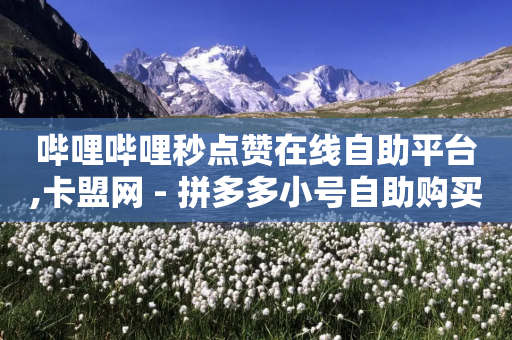 哔哩哔哩秒点赞在线自助平台,卡盟网 - 拼多多小号自助购买